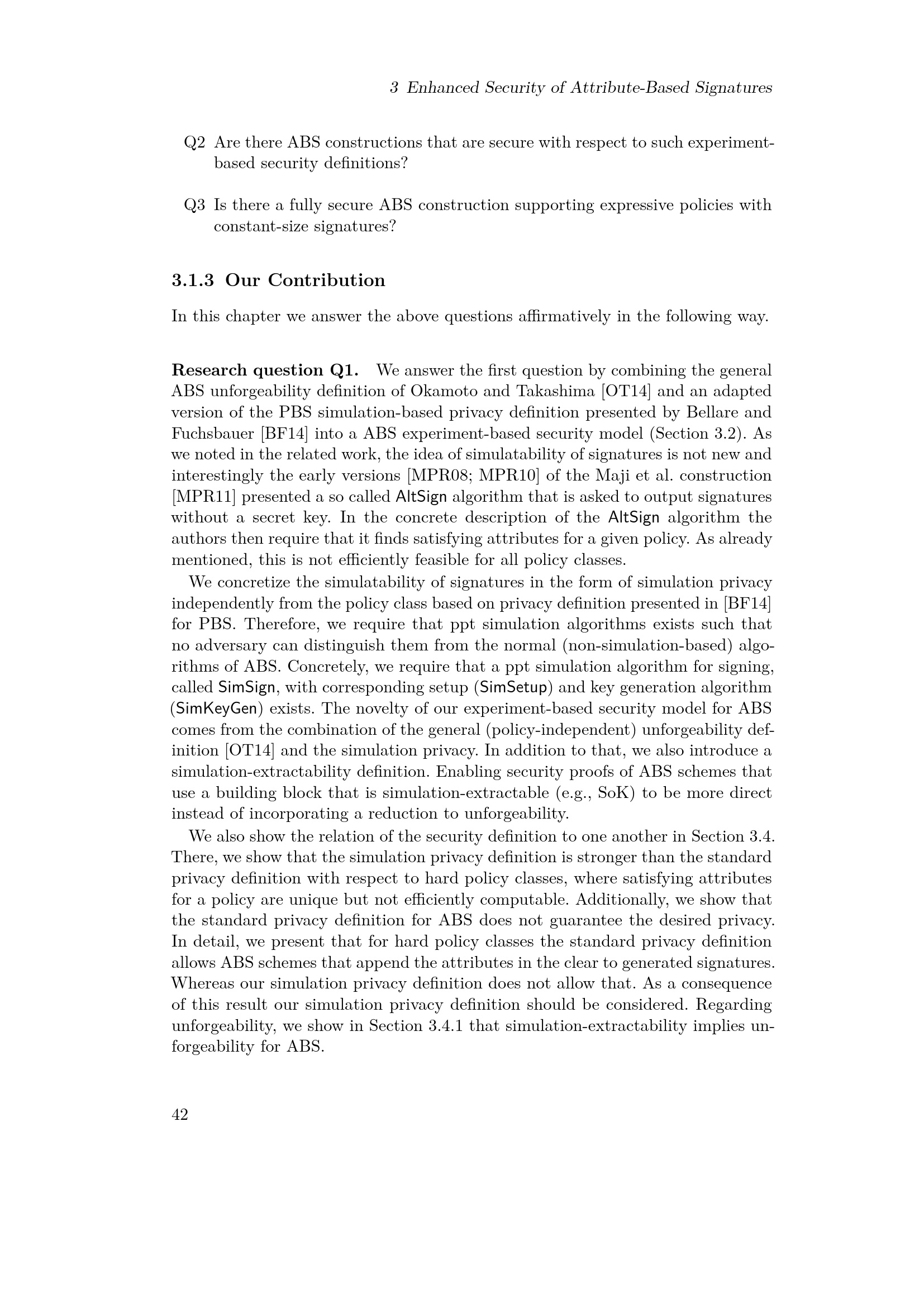 3 Enhanced Security of Attribute-Based Signatures

Q2 Are there ABS constructions that are secure with respect to such experiment-based security definitions?

Q3 Is there a fully secure ABS construction supporting expressive policies with constant-size signatures?

3.1.3 Our Contribution

In this chapter we answer the above questions affirmatively in the following way.

Research question Q1. We answer the first question by combining the general ABS unforgeability definition of Okamoto and Takashima [OT14] and an adapted version of the PBS simulation-based privacy definition presented by Bellare and Fuchsbauer [BF14] into a ABS experiment-based security model (Section 3.2). As we noted in the related work, the idea of simulatability of signatures is not new and interestingly the early versions [MPR08; MPR10] of the Maji et al. construction [MPR11] presented a so called AltSign algorithm that is asked to output signatures without a secret key. In the concrete description of the AltSign algorithm the authors then require that it finds satisfying attributes for a given policy. As already mentioned, this is not efficiently feasible for all policy classes.

We concretize the simulatability of signatures in the form of simulation privacy independently from the policy class based on privacy definition presented in [BF14] for PBS. Therefore, we require that ppt simulation algorithms exists such that no adversary can distinguish them from the normal (non-simulation-based) algorithms of ABS. Concretely, we require that a ppt simulation algorithm for signing, called SimSign, with corresponding setup (SimSetup) and key generation algorithm (SimKeyGen) exists. The novelty of our experiment-based security model for ABS comes from the combination of the general (policy-independent) unforgeability definition [OT14] and the simulation privacy. In addition to that, we also introduce a simulation-extractability definition. Enabling security proofs of ABS schemes that use a building block that is simulation-extractable (e.g., SoK) to be more direct instead of incorporating a reduction to unforgeability.

We also show the relation of the security definition to one another in Section 3.4. There, we show that the simulation privacy definition is stronger than the standard privacy definition with respect to hard policy classes, where satisfying attributes for a policy are unique but not efficiently computable. Additionally, we show that the standard privacy definition for ABS does not guarantee the desired privacy. In detail, we present that for hard policy classes the standard privacy definition allows ABS schemes that append the attributes in the clear to generated signatures. Whereas our simulation privacy definition does not allow that. As a consequence of this result our simulation privacy definition should be considered. Regarding unforgeability, we show in Section 3.4.1 that simulation-extractability implies unforgeability for ABS.

42